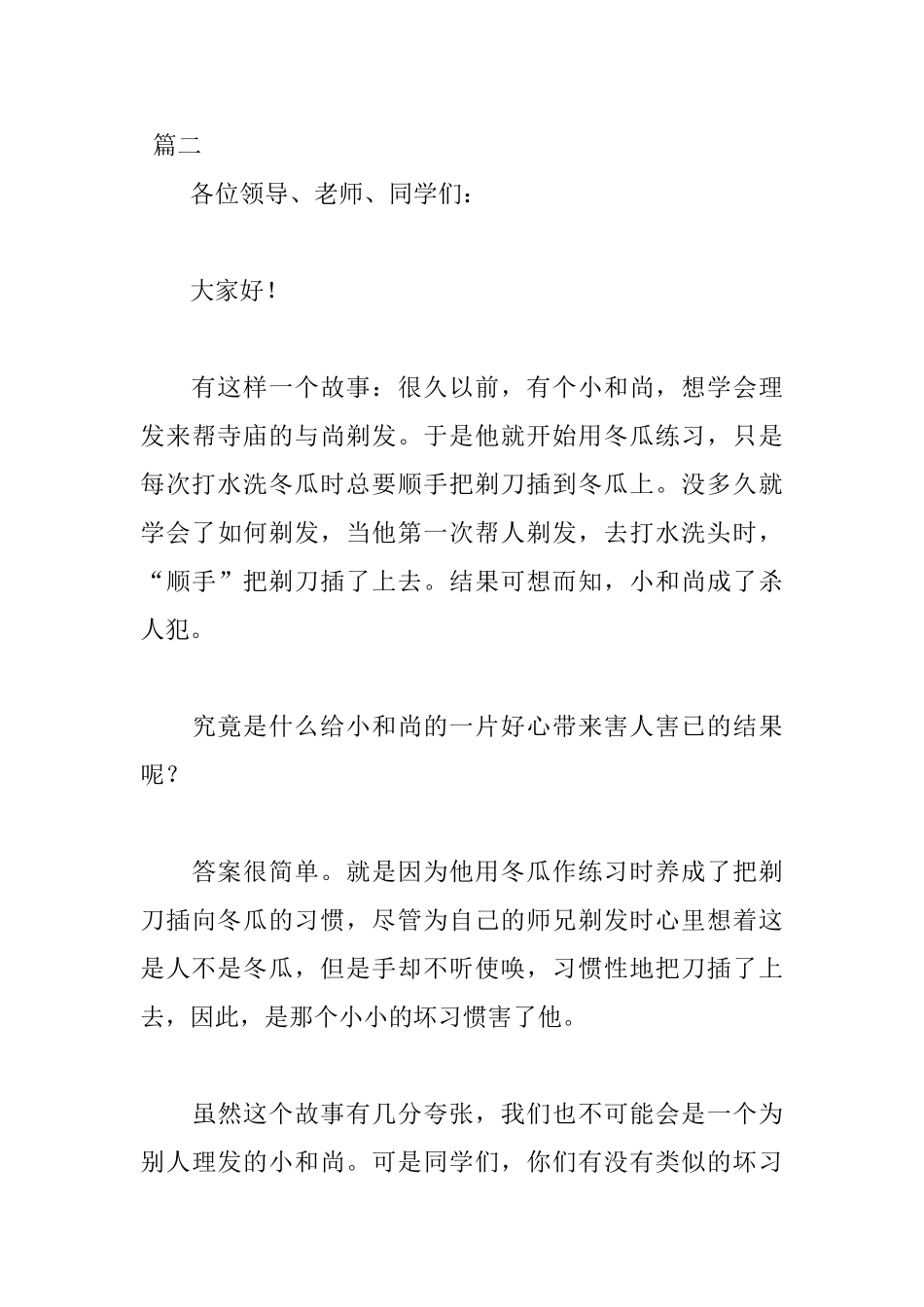 篇二

各位领导、老师、同学们：

大家好！

有这样一个故事：很久以前，有个小和尚，想学会理发来帮寺庙的与尚剃发。于是他就开始用冬瓜练习，只是每次打水洗冬瓜时总要顺手把剃刀插到冬瓜上。没多久就学会了如何剃发，当他第一次帮人剃发，去打水洗头时，“顺手”把剃刀插了上去。结果可想而知，小和尚成了杀人犯。

究竟是什么给小和尚的一片好心带来害人害已的结果呢？

答案很简单。就是因为他用冬瓜作练习时养成了把剃刀插向冬瓜的习惯，尽管为自己的师兄剃发时心里想着这是人不是冬瓜，但是手却不听使唤，习惯性地把刀插了上去，因此，是那个小小的坏习惯害了他。

虽然这个故事有几分夸张，我们也不可能会是一个为别人理发的小和尚。可是同学们，你们有没有类似的坏习